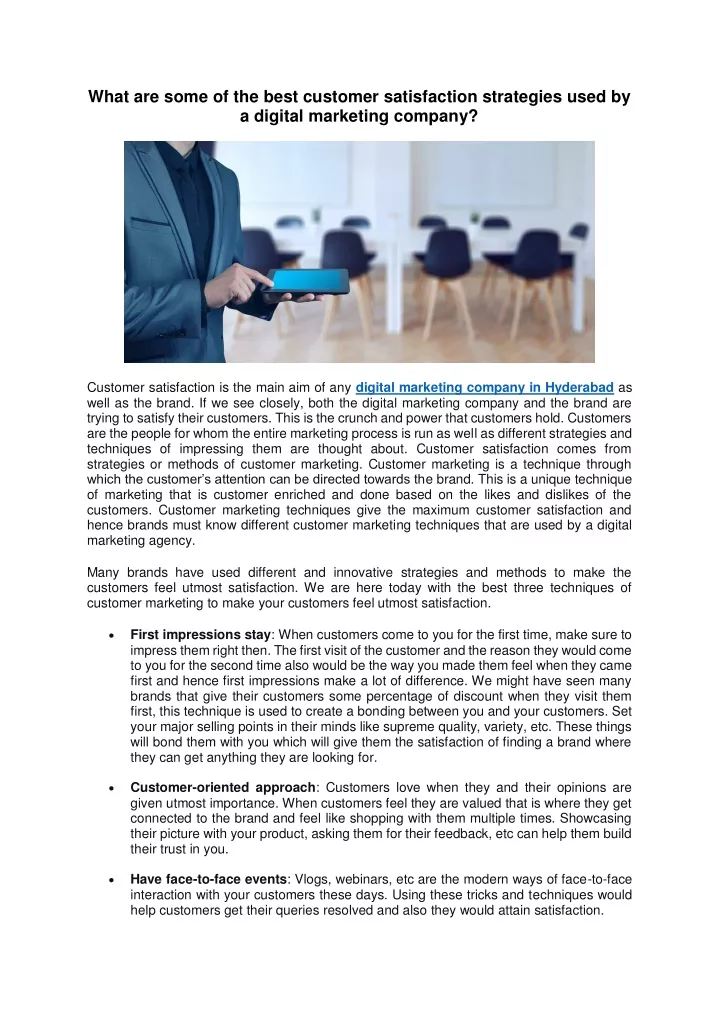 What are some of the best customer satisfaction strategies used by a digital marketing company?

Customer satisfaction is the main aim of any digital marketing company in Hyderabad as well as the brand. If we see closely, both the digital marketing company and the brand are trying to satisfy their customers. This is the crunch and power that customers hold. Customers are the people for whom the entire marketing process is run as well as different strategies and techniques of impressing them are thought about. Customer satisfaction comes from strategies or methods of customer marketing. Customer marketing is a technique through which the customer's attention can be directed towards the brand. This is a unique technique of marketing that is customer enriched and done based on the likes and dislikes of the customers. Customer marketing techniques give the maximum customer satisfaction and hence brands must know different customer marketing techniques that are used by a digital marketing agency.

Many brands have used different and innovative strategies and methods to make the customers feel utmost satisfaction. We are here today with the best three techniques of customer marketing to make your customers feel utmost satisfaction.

• First impressions stay: When customers come to you for the first time, make sure to impress them right then. The first visit of the customer and the reason they would come to you for the second time also would be the way you made them feel when they came first and hence first impressions make a lot of difference. We might have seen many brands that give their customers some percentage of discount when they visit them first, this technique is used to create a bonding between you and your customers. Set your major selling points in their minds like supreme quality, variety, etc. These things will bond them with you which will give them the satisfaction of finding a brand where they can get anything they are looking for.

• Customer-oriented approach: Customers love when they and their opinions are given utmost importance. When customers feel they are valued that is where they get connected to the brand and feel like shopping with them multiple times. Showcasing their picture with your product, asking them for their feedback, etc can help them build their trust in you.

• Have face-to-face events: Vlogs, webinars, etc are the modern ways of face-to-face interaction with your customers these days. Using these tricks and techniques would help customers get their queries resolved and also they would attain satisfaction.